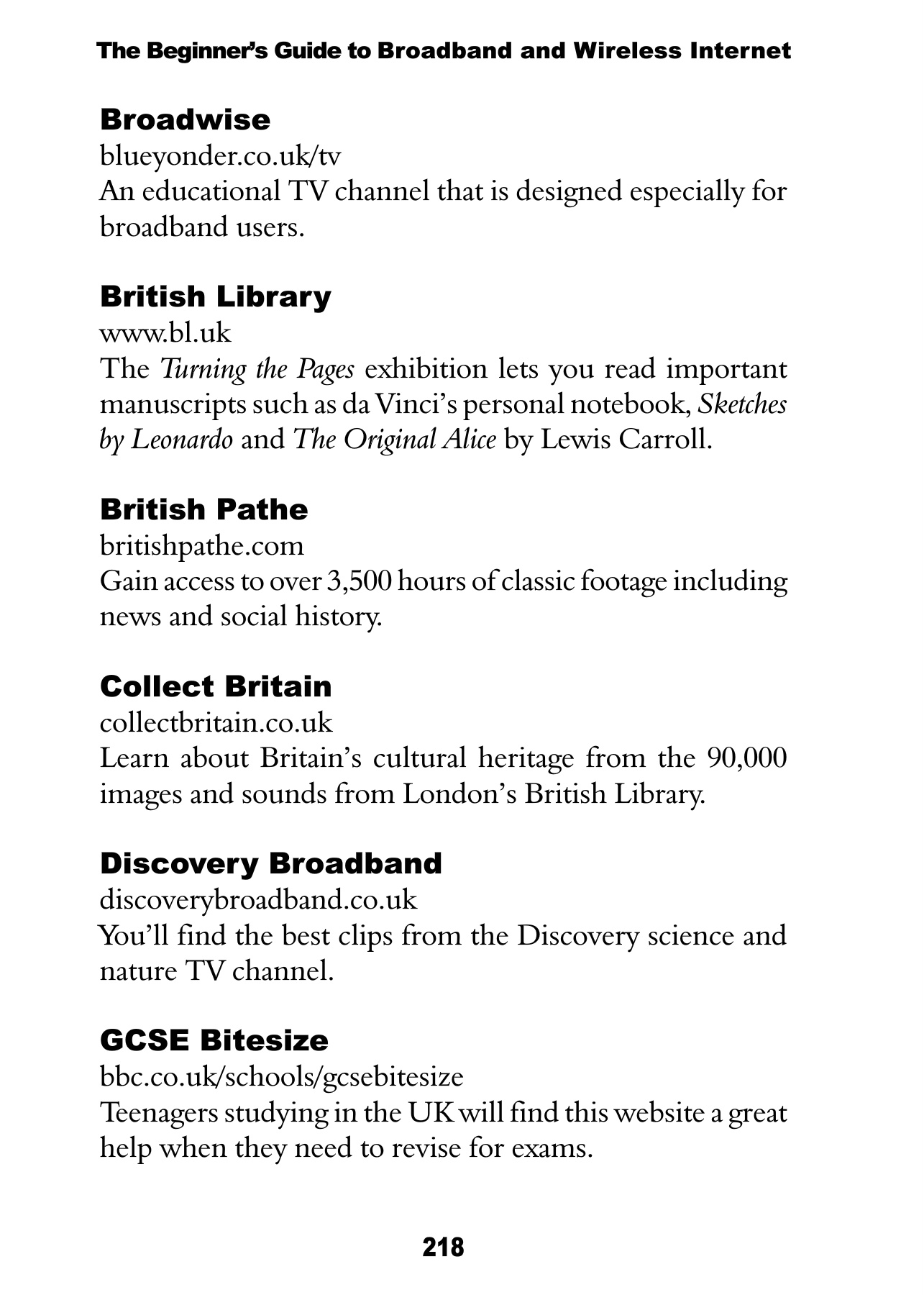 The Beginner's Guide to Broadband and Wireless Internet

Broadwise
blueyonder.co.uk/tv
An educational TV channel that is designed especially for broadband users.

British Library
www.bl.uk
The Turning the Pages exhibition lets you read important manuscripts such as da Vinci's personal notebook, Sketches by Leonardo and The Original Alice by Lewis Carroll.

British Pathe
britishpathe.com
Gain access to over 3,500 hours of classic footage including news and social history.

Collect Britain
collectbritain.co.uk
Learn about Britain's cultural heritage from the 90,000 images and sounds from London's British Library.

Discovery Broadband
discoverybroadband.co.uk
You'll find the best clips from the Discovery science and nature TV channel.

GCSE Bitesize
bbc.co.uk/schools/gcsebitesize
Teenagers studying in the UK will find this website a great help when they need to revise for exams.

218